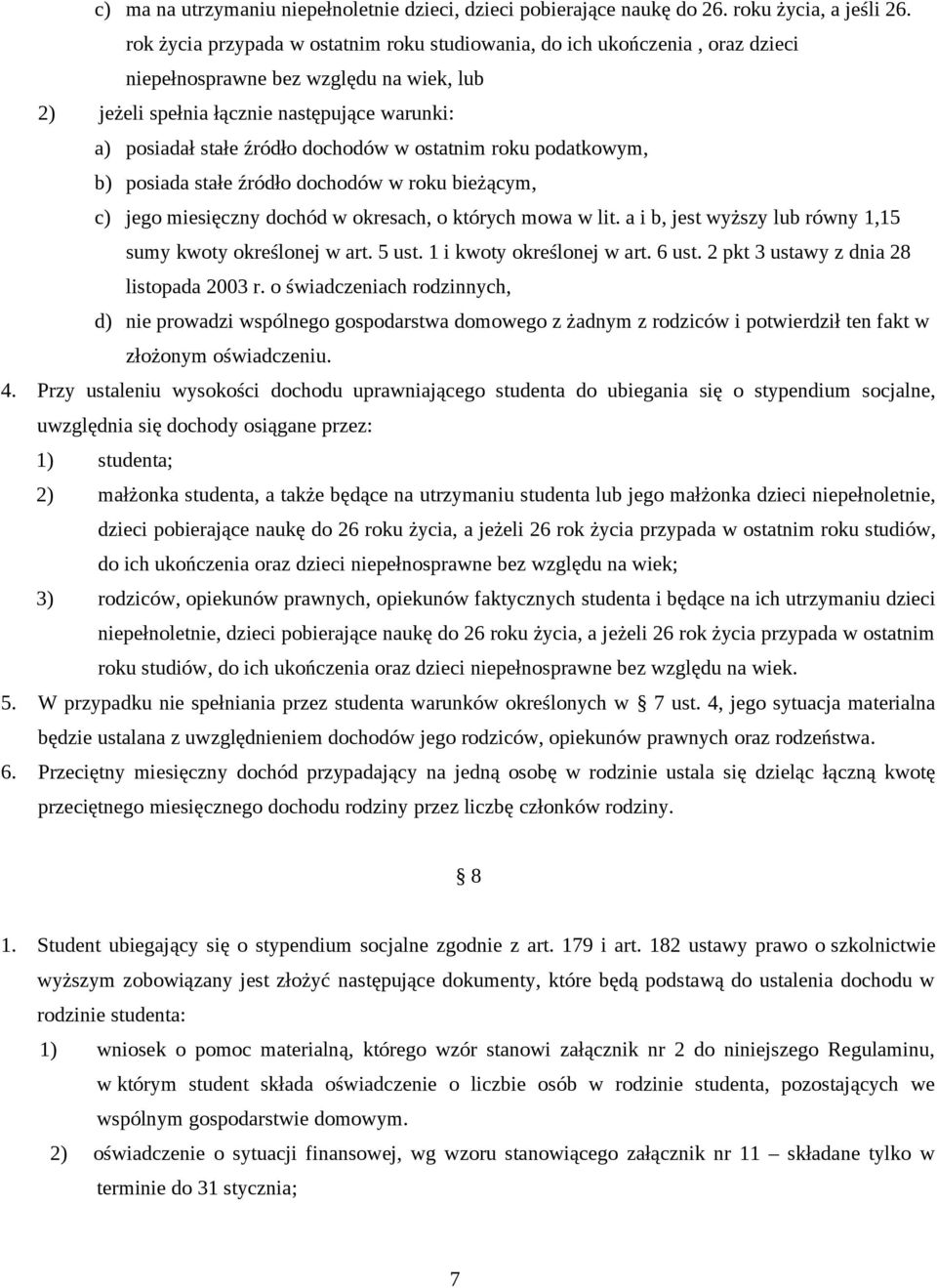 c) ma na utrzymaniu niepełnoletnie dzieci, dzieci pobierające naukę do 26. roku życia, a jeśli 26. rok życia przypada w ostatnim roku studiowania, do ich ukończenia , oraz dzieci niepełnosprawne bez względu na wiek, lub

2) jeżeli spełnia łącznie następujące warunki:

a) posiadał stałe źródło dochodów w ostatnim roku podatkowym,

b) posiada stałe źródło dochodów w roku bieżącym,

c) jego miesięczny dochód w okresach, o których mowa w lit. a i b, jest wyższy lub równy 1,15 sumy kwoty określonej w art. 5 ust. 1 i kwoty określonej w art. 6 ust. 2 pkt 3 ustawy z dnia 28 listopada 2003 r. o świadczeniach rodzinnych,

d) nie prowadzi wspólnego gospodarstwa domowego z żadnym z rodziców i potwierdził ten fakt w złożonym oświadczeniu.

4. Przy ustaleniu wysokości dochodu uprawniającego studenta do ubiegania się o stypendium socjalne, uwzględnia się dochody osiągane przez:

1) studenta;

2) małżonka studenta, a także będące na utrzymaniu studenta lub jego małżonka dzieci niepełnoletnie, dzieci pobierające naukę do 26 roku życia, a jeżeli 26 rok życia przypada w ostatnim roku studiów, do ich ukończenia oraz dzieci niepełnosprawne bez względu na wiek;

3) rodziców, opiekunów prawnych, opiekunów faktycznych studenta i będące na ich utrzymaniu dzieci niepełnoletnie, dzieci pobierające naukę do 26 roku życia, a jeżeli 26 rok życia przypada w ostatnim roku studiów, do ich ukończenia oraz dzieci niepełnosprawne bez względu na wiek.

5. W przypadku nie spełniania przez studenta warunków określonych w § 7 ust. 4, jego sytuacja materialna będzie ustalana z uwzględnieniem dochodów jego rodziców, opiekunów prawnych oraz rodzeństwa.

6. Przeciętny miesięczny dochód przypadający na jedną osobę w rodzinie ustala się dzieląc łączną kwotę przeciętnego miesięcznego dochodu rodziny przez liczbę członków rodziny.

§ 8

1. Student ubiegający się o stypendium socjalne zgodnie z art. 179 i art. 182 ustawy prawo o szkolnictwie wyższym zobowiązany jest złożyć następujące dokumenty, które będą podstawą do ustalenia dochodu w rodzinie studenta:

1) wniosek o pomoc materialną, którego wzór stanowi załącznik nr 2 do niniejszego Regulaminu, w którym student składa oświadczenie o liczbie osób w rodzinie studenta, pozostających we wspólnym gospodarstwie domowym.

2) oświadczenie o sytuacji finansowej, wg wzoru stanowiącego załącznik nr 11 – składane tylko w terminie do 31 stycznia;

7